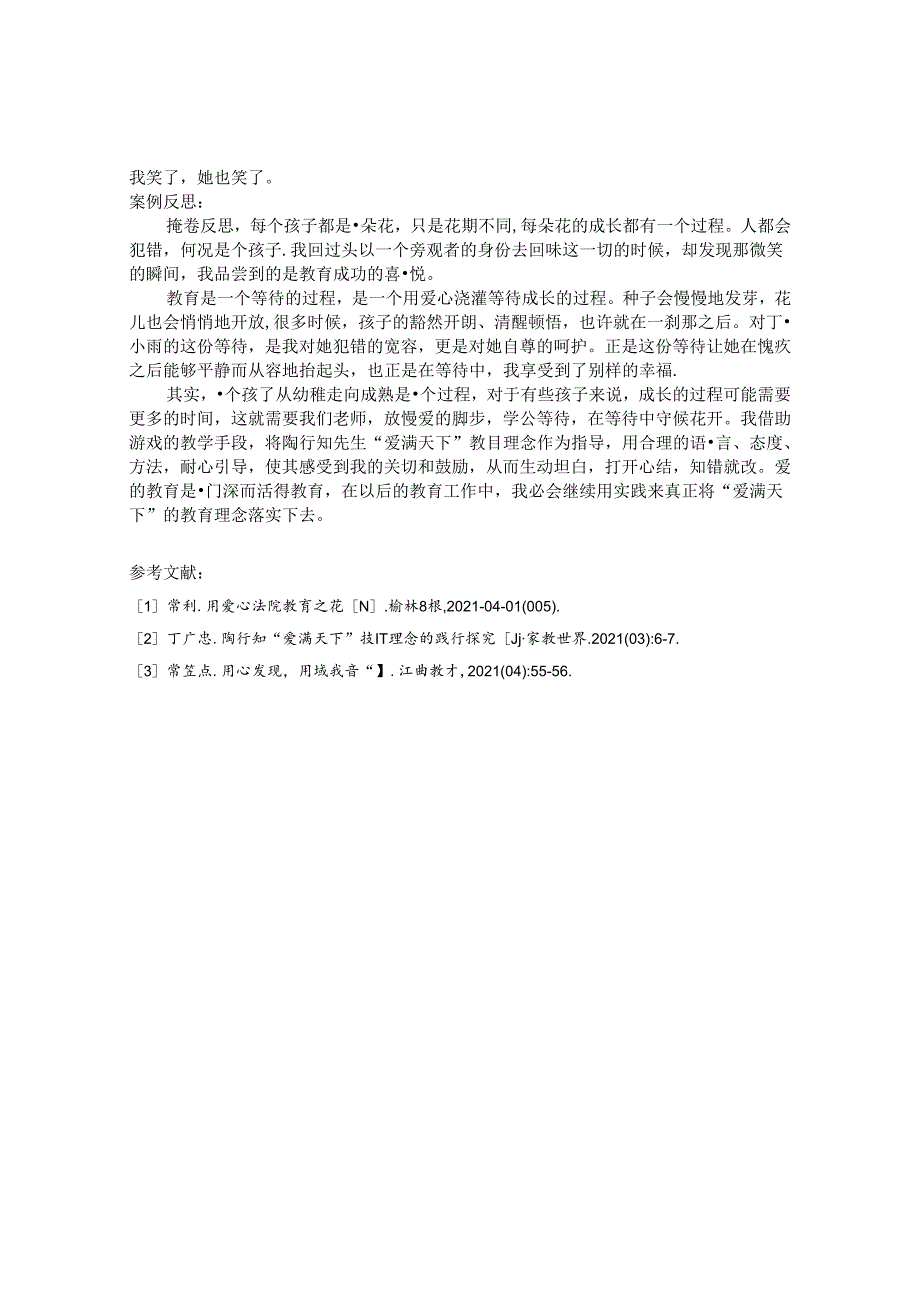 我笑了，她也笑了。
案例反思：

掩卷反思，每个孩子都是•朵花，只是花期不同,每朵花的成长都有一个过程。人都会犯错，何况是个孩子.我回过头以一个旁观者的身份去回味这一切的时候，却发现那微笑的瞬间，我品尝到的是教育成功的喜•悦。

教育是一个等待的过程，是一个用爱心浇灌等待成长的过程。种子会慢慢地发芽，花儿也会悄悄地开放,很多时候，孩子的豁然开朗、清醒顿悟，也许就在一刹那之后。对丁•小雨的这份等待，是我对她犯错的宽容，更是对她自尊的呵护。正是这份等待让她在愧疚之后能够平静而从容地抬起头，也正是在等待中，我享受到了别样的幸福.

其实，•个孩了从幼稚走向成熟是•个过程，对于有些孩子来说，成长的过程可能需要更多的时间，这就需要我们老师，放慢爱的脚步，学公等待，在等待中守候花开。我借助游戏的教学手段，将陶行知先生“爱满天下”教目理念作为指导，用合理的语•言、态度、方法，耐心引导，使其感受到我的关切和鼓励，从而生动坦白，打开心结，知错就改。爱的教育是•门深而活得教育，在以后的教育工作中，我必会继续用实践来真正将“爱满天下”的教育理念落实下去。

参考文献：

［1］常利.用爱心法院教育之花［N］.榆林8根,2021-04-01(005).

［2］丁广忠.陶行知“爱满天下”技IT理念的践行探究［Jj·家教世界.2021(03):6-7.

［3］常笠点.用心发现，用域我音“】.江曲教才,2021(04):55-56.